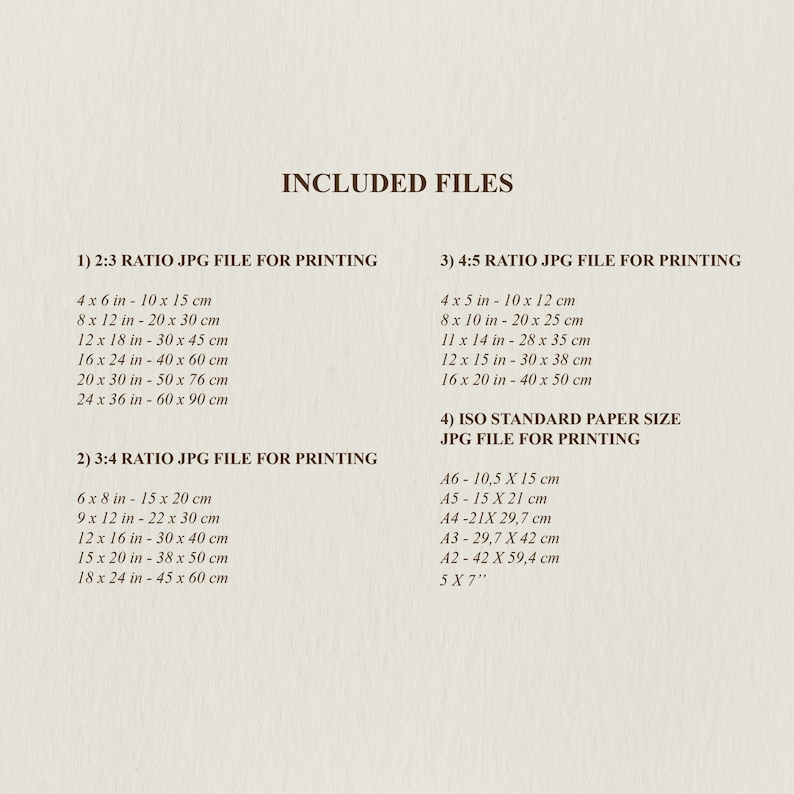 INCLUDED FILES

1) 2:3 RATIO JPG FILE FOR PRINTING

4 x 6 in - 10 x 15 cm
8 x 12 in - 20 x 30 cm
12 x 18 in - 30 x 45 cm
16 x 24 in - 40 x 60 cm
20 x 30 in - 50 x 76 cm
24 x 36 in - 60 x 90 cm

2) 3:4 RATIO JPG FILE FOR PRINTING

6 x 8 in - 15 x 20 cm
9 x 12 in - 22 x 30 cm
12 x 16 in - 30 x 40 cm
15 x 20 in - 38 x 50 cm
18 x 24 in - 45 x 60 cm

3) 4:5 RATIO JPG FILE FOR PRINTING

4 x 5 in - 10 x 12 cm
8 x 10 in - 20 x 25 cm
11 x 14 in - 28 x 35 cm
12 x 15 in - 30 x 38 cm
16 x 20 in - 40 x 50 cm

4) ISO STANDARD PAPER SIZE JPG FILE FOR PRINTING

A6 - 10,5 X 15 cm
A5 - 15 X 21 cm
A4 -21X 29,7 cm
A3 - 29,7 X 42 cm
A2 - 42 X 59,4 cm
5 X 7’’